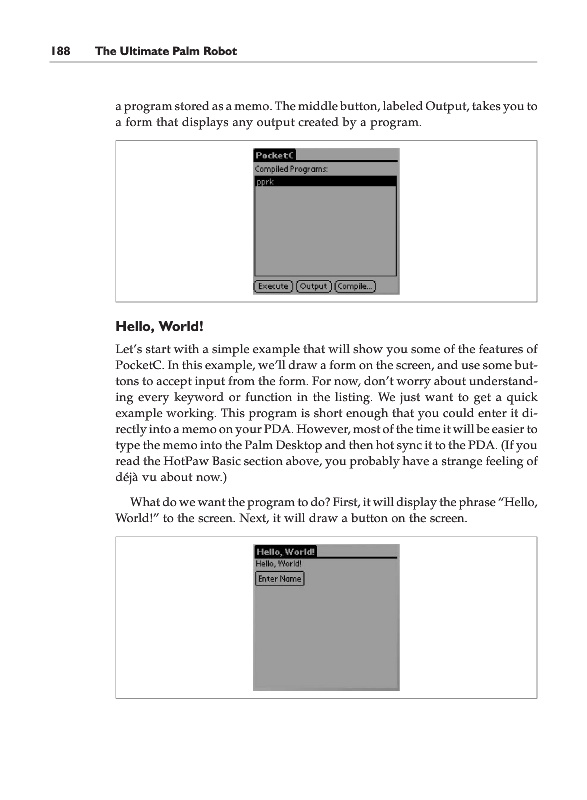 188 The Ultimate Palm Robot

a program stored as a memo. The middle button, labeled Output, takes you to a form that displays any output created by a program.

PocketC
Compiled Programs:
pprk
Execute Output Compile...

Hello, World!

Let's start with a simple example that will show you some of the features of PocketC. In this example, we'll draw a form on the screen, and use some buttons to accept input from the form. For now, don't worry about understanding every keyword or function in the listing. We just want to get a quick example working. This program is short enough that you could enter it directly into a memo on your PDA. However, most of the time it will be easier to type the memo into the Palm Desktop and then hot sync it to the PDA. (If you read the HotPaw Basic section above, you probably have a strange feeling of déjà vu about now.)

What do we want the program to do? First, it will display the phrase "Hello, World!" to the screen. Next, it will draw a button on the screen.

Hello, World!
Hello, World!
Enter Name